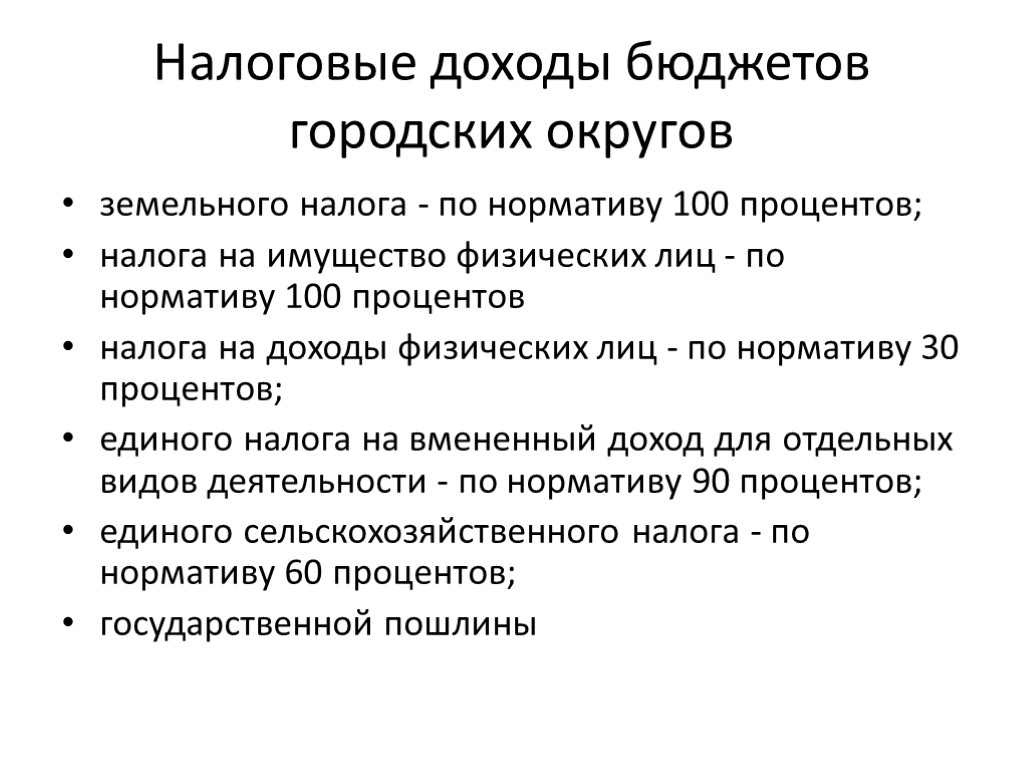 Налоговые доходы бюджетов городских округов

• земельного налога - по нормативу 100 процентов;
• налога на имущество физических лиц - по нормативу 100 процентов
• налога на доходы физических лиц - по нормативу 30 процентов;
• единого налога на вмененный доход для отдельных видов деятельности - по нормативу 90 процентов;
• единого сельскохозяйственного налога - по нормативу 60 процентов;
• государственной пошлины